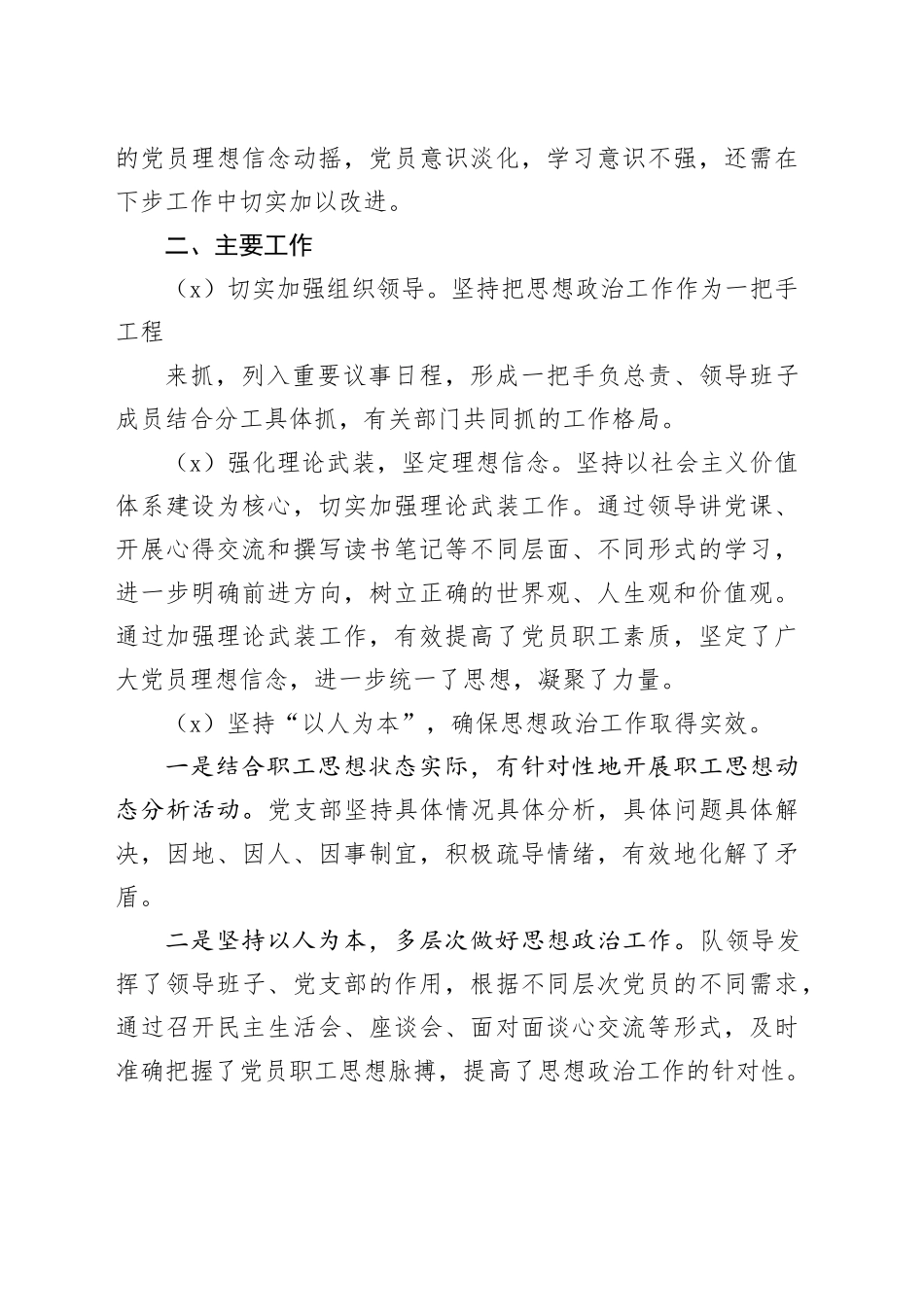 的党员理想信念动摇，党员意识淡化，学习意识不强，还需在下步工作中切实加以改进。

二、主要工作

（x）切实加强组织领导。坚持把思想政治工作作为一把手工程

来抓，列入重要议事日程，形成一把手负总责、领导班子成员结合分工具体抓，有关部门共同抓的工作格局。

（x）强化理论武装，坚定理想信念。坚持以社会主义价值体系建设为核心，切实加强理论武装工作。通过领导讲党课、开展心得交流和撰写读书笔记等不同层面、不同形式的学习，进一步明确前进方向，树立正确的世界观、人生观和价值观。通过加强理论武装工作，有效提高了党员职工素质，坚定了广大党员理想信念，进一步统一了思想，凝聚了力量。

（x）坚持“以人为本”，确保思想政治工作取得实效。

一是结合职工思想状态实际，有针对性地开展职工思想动态分析活动。党支部坚持具体情况具体分析，具体问题具体解决，因地、因人、因事制宜，积极疏导情绪，有效地化解了矛盾。

二是坚持以人为本，多层次做好思想政治工作。队领导发挥了领导班子、党支部的作用，根据不同层次党员的不同需求，通过召开民主生活会、座谈会、面对面谈心交流等形式，及时准确把握了党员职工思想脉搏，提高了思想政治工作的针对性。